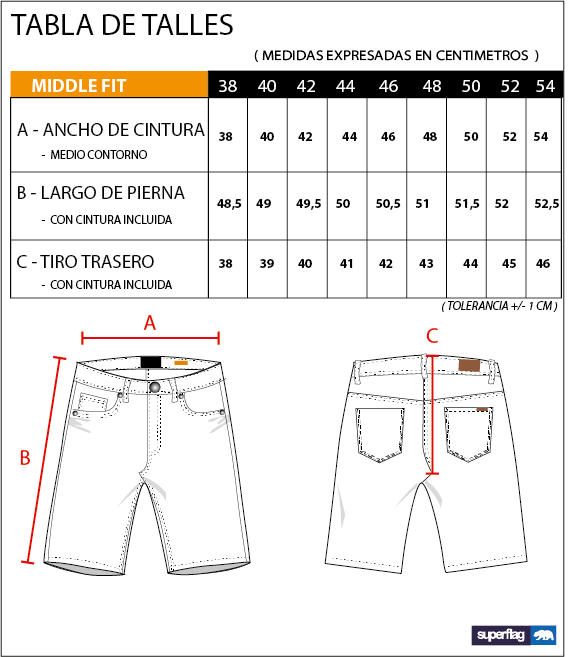 TABLA DE TALLES

( MEDIDAS EXPRESADAS EN CENTIMETROS )

| MIDDLE FIT | 38 | 40 | 42 | 44 | 46 | 48 | 50 | 52 | 54 |
|---|---|---|---|---|---|---|---|---|---|
| A - ANCHO DE CINTURA - MEDIO CONTORNO | 38 | 40 | 42 | 44 | 46 | 48 | 50 | 52 | 54 |
| B - LARGO DE PIERNA - CON CINTURA INCLUIDA | 48,5 | 49 | 49,5 | 50 | 50,5 | 51 | 51,5 | 52 | 52,5 |
| C - TIRO TRASERO - CON CINTURA INCLUIDA | 38 | 39 | 40 | 41 | 42 | 43 | 44 | 45 | 46 |

( TOLERANCIA +/- 1 CM )

A

B

C

superflag